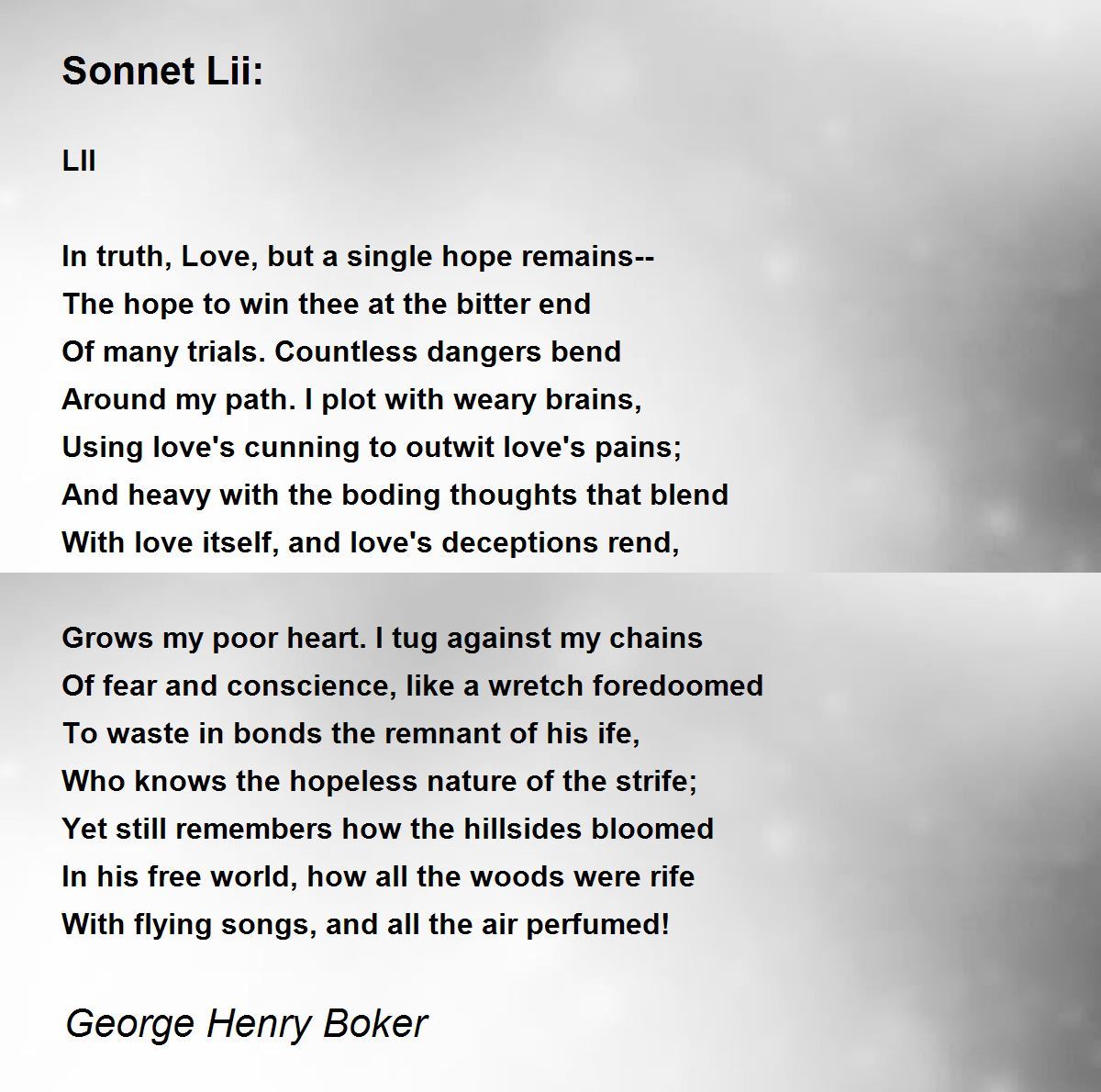 Sonnet Lii:

LII

In truth, Love, but a single hope remains--
The hope to win thee at the bitter end
Of many trials. Countless dangers bend
Around my path. I plot with weary brains,
Using love's cunning to outwit love's pains;
And heavy with the boding thoughts that blend
With love itself, and love's deceptions rend,

Grows my poor heart. I tug against my chains
Of fear and conscience, like a wretch foredoomed
To waste in bonds the remnant of his ife,
Who knows the hopeless nature of the strife;
Yet still remembers how the hillsides bloomed
In his free world, how all the woods were rife
With flying songs, and all the air perfumed!

George Henry Boker